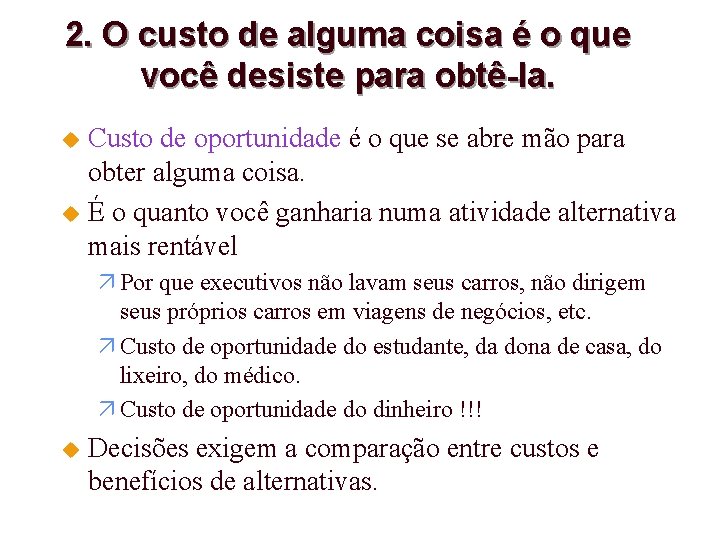 2. O custo de alguma coisa é o que você desiste para obtê-la.

• Custo de oportunidade é o que se abre mão para obter alguma coisa.

• É o quanto você ganharia numa atividade alternativa mais rentável

↗ Por que executivos não lavam seus carros, não dirigem seus próprios carros em viagens de negócios, etc.

↗ Custo de oportunidade do estudante, da dona de casa, do lixeiro, do médico.

↗ Custo de oportunidade do dinheiro !!!

• Decisões exigem a comparação entre custos e benefícios de alternativas.